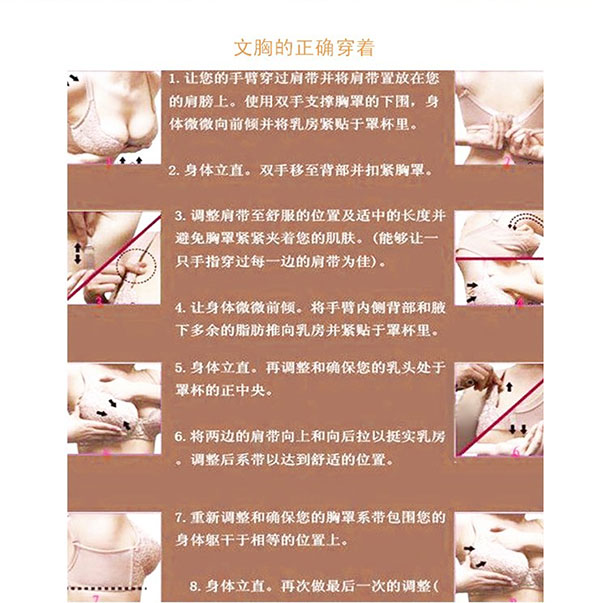 文胸的正确穿着

1. 让您的手臂穿过肩带并将肩带置放在您的肩膀上。使用双手支撑胸罩的下围，身体微微向前倾并将乳房紧贴于罩杯里。

2. 身体立直。双手移至背部并扣紧胸罩。

3. 调整肩带至舒服的位置及适中的长度并避免胸罩紧紧夹着您的肌肤。(能够让一只手指穿过每一边的肩带为佳)。

4. 让身体微微前倾。将手臂内侧背部和腋下多余的脂肪推向乳房并紧贴于罩杯里。

5. 身体立直。再调整和确保您的乳头处于罩杯的正中央。

6. 将两边的肩带向上和向后拉以挺实乳房。调整后系带以达到舒适的位置。

7. 重新调整和确保您的胸罩系带包围您的身体躯干于相等的位置上。

8. 身体立直。再次做最后一次的调整(

1

2

3

4

5

6

7